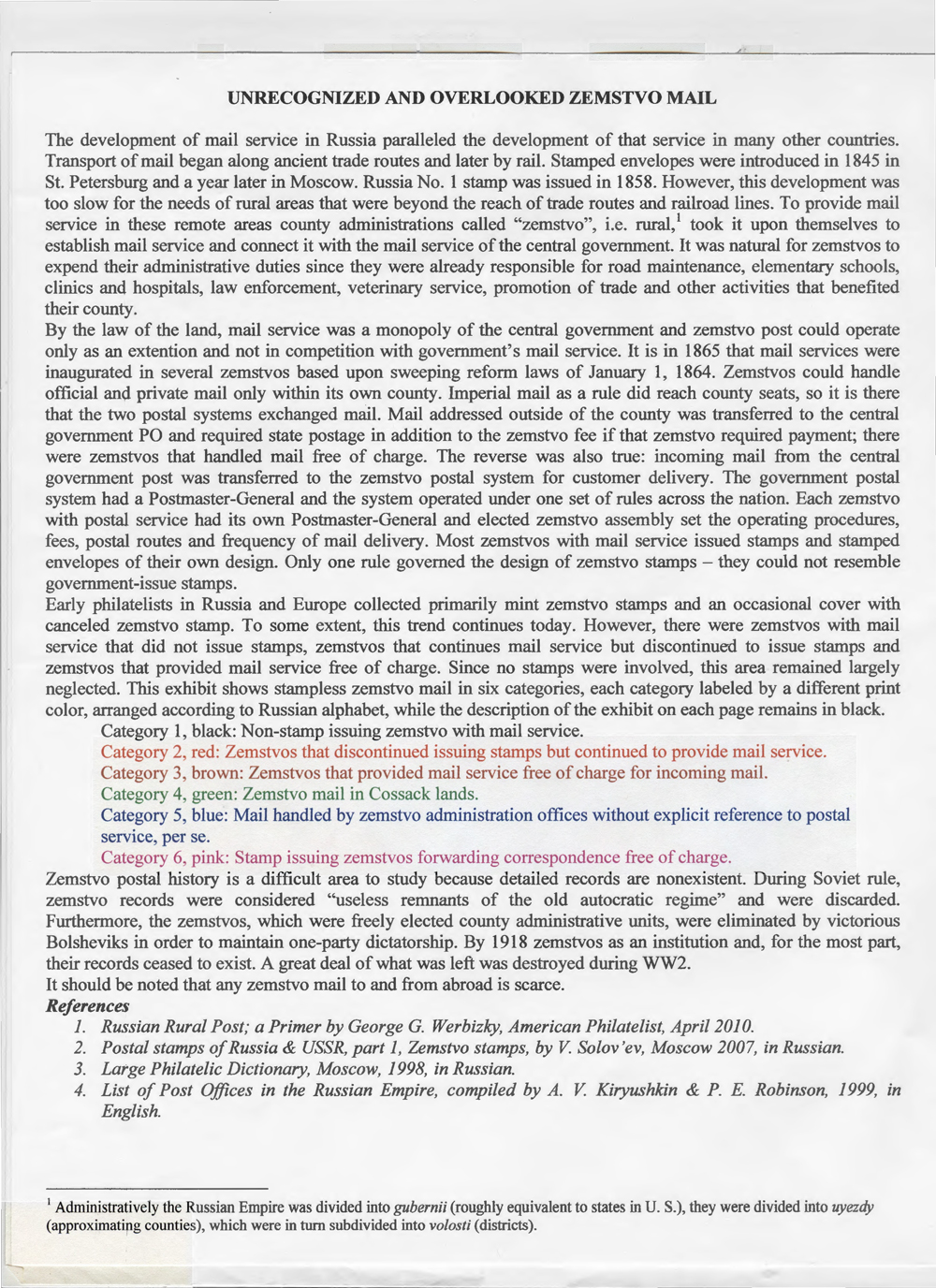 UNRECOGNIZED AND OVERLOOKED ZEMSTVO MAIL

The development of mail service in Russia paralleled the development of that service in many other countries. Transport of mail began along ancient trade routes and later by rail. Stamped envelopes were introduced in 1845 in St. Petersburg and a year later in Moscow. Russia No. 1 stamp was issued in 1858. However, this development was too slow for the needs of rural areas that were beyond the reach of trade routes and railroad lines. To provide mail service in these remote areas county administrations called "zemstvo", i.e. rural,$^1$ took it upon themselves to establish mail service and connect it with the mail service of the central government. It was natural for zemstvos to expend their administrative duties since they were already responsible for road maintenance, elementary schools, clinics and hospitals, law enforcement, veterinary service, promotion of trade and other activities that benefited their county.
By the law of the land, mail service was a monopoly of the central government and zemstvo post could operate only as an extention and not in competition with government's mail service. It is in 1865 that mail services were inaugurated in several zemstvos based upon sweeping reform laws of January 1, 1864. Zemstvos could handle official and private mail only within its own county. Imperial mail as a rule did reach county seats, so it is there that the two postal systems exchanged mail. Mail addressed outside of the county was transferred to the central government PO and required state postage in addition to the zemstvo fee if that zemstvo required payment; there were zemstvos that handled mail free of charge. The reverse was also true: incoming mail from the central government post was transferred to the zemstvo postal system for customer delivery. The government postal system had a Postmaster-General and the system operated under one set of rules across the nation. Each zemstvo with postal service had its own Postmaster-General and elected zemstvo assembly set the operating procedures, fees, postal routes and frequency of mail delivery. Most zemstvos with mail service issued stamps and stamped envelopes of their own design. Only one rule governed the design of zemstvo stamps – they could not resemble government-issue stamps.
Early philatelists in Russia and Europe collected primarily mint zemstvo stamps and an occasional cover with canceled zemstvo stamp. To some extent, this trend continues today. However, there were zemstvos with mail service that did not issue stamps, zemstvos that continues mail service but discontinued to issue stamps and zemstvos that provided mail service free of charge. Since no stamps were involved, this area remained largely neglected. This exhibit shows stampless zemstvo mail in six categories, each category labeled by a different print color, arranged according to Russian alphabet, while the description of the exhibit on each page remains in black.
Category 1, black: Non-stamp issuing zemstvo with mail service.
Category 2, red: Zemstvos that discontinued issuing stamps but continued to provide mail service.
Category 3, brown: Zemstvos that provided mail service free of charge for incoming mail.
Category 4, green: Zemstvo mail in Cossack lands.
Category 5, blue: Mail handled by zemstvo administration offices without explicit reference to postal service, per se.
Category 6, pink: Stamp issuing zemstvos forwarding correspondence free of charge.
Zemstvo postal history is a difficult area to study because detailed records are nonexistent. During Soviet rule, zemstvo records were considered "useless remnants of the old autocratic regime" and were discarded. Furthermore, the zemstvos, which were freely elected county administrative units, were eliminated by victorious Bolsheviks in order to maintain one-party dictatorship. By 1918 zemstvos as an institution and, for the most part, their records ceased to exist. A great deal of what was left was destroyed during WW2.
It should be noted that any zemstvo mail to and from abroad is scarce.
References
1. Russian Rural Post; a Primer by George G. Werbizky, American Philatelist, April 2010.
2. Postal stamps of Russia & USSR, part 1, Zemstvo stamps, by V. Solov'ev, Moscow 2007, in Russian.
3. Large Philatelic Dictionary, Moscow, 1998, in Russian.
4. List of Post Offices in the Russian Empire, compiled by A. V. Kiryushkin & P. E. Robinson, 1999, in English.

$^1$ Administratively the Russian Empire was divided into gubernii (roughly equivalent to states in U. S.), they were divided into uyezdy (approximating counties), which were in turn subdivided into volosti (districts).